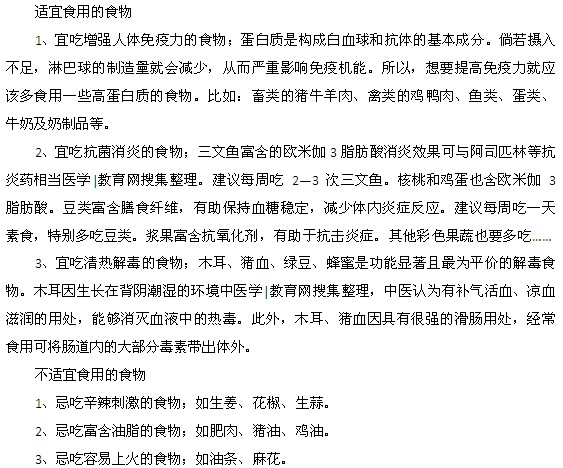 适宜食用的食物

1、宜吃增强人体免疫力的食物；蛋白质是构成白血球和抗体的基本成分。倘若摄入不足，淋巴球的制造量就会减少，从而严重影响免疫机能。所以，想要提高免疫力就应该多食用一些高蛋白质的食物。比如：畜类的猪牛羊肉、禽类的鸡鸭肉、鱼类、蛋类、牛奶及奶制品等。

2、宜吃抗菌消炎的食物；三文鱼富含的欧米伽 3 脂肪酸消炎效果可与阿司匹林等抗炎药相当医学|教育网搜集整理。建议每周吃 2—3 次三文鱼。核桃和鸡蛋也含欧米伽 3 脂肪酸。豆类富含膳食纤维，有助保持血糖稳定，减少体内炎症反应。建议每周吃一天素食，特别多吃豆类。浆果富含抗氧化剂，有助于抗击炎症。其他彩色果蔬也要多吃……

3、宜吃清热解毒的食物；木耳、猪血、绿豆、蜂蜜是功能显著且最为平价的解毒食物。木耳因生长在背阴潮湿的环境中医学|教育网搜集整理，中医认为有补气活血、凉血滋润的用处，能够消灭血液中的热毒。此外，木耳、猪血因具有很强的滑肠用处，经常食用可将肠道内的大部分毒素带出体外。

不适宜食用的食物

1、忌吃辛辣刺激的食物；如生姜、花椒、生蒜。

2、忌吃富含油脂的食物；如肥肉、猪油、鸡油。

3、忌吃容易上火的食物；如油条、麻花。